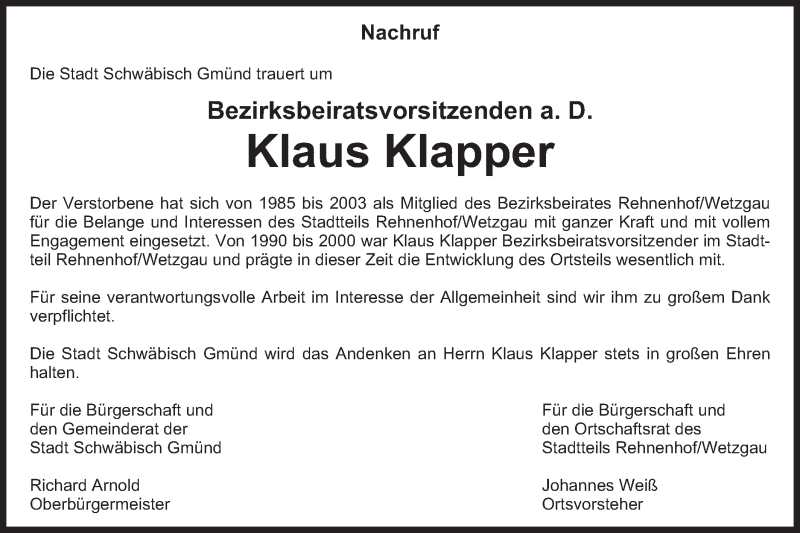 Nachruf

Die Stadt Schwäbisch Gmünd trauert um

Bezirksbeiratsvorsitzenden a. D.

Klaus Klapper

Der Verstorbene hat sich von 1985 bis 2003 als Mitglied des Bezirksbeirates Rehnenhof/Wetzgau für die Belange und Interessen des Stadtteils Rehnenhof/Wetzgau mit ganzer Kraft und mit vollem Engagement eingesetzt. Von 1990 bis 2000 war Klaus Klapper Bezirksbeiratsvorsitzender im Stadtteil Rehnenhof/Wetzgau und prägte in dieser Zeit die Entwicklung des Ortsteils wesentlich mit.

Für seine verantwortungsvolle Arbeit im Interesse der Allgemeinheit sind wir ihm zu großem Dank verpflichtet.

Die Stadt Schwäbisch Gmünd wird das Andenken an Herrn Klaus Klapper stets in großen Ehren halten.

Für die Bürgerschaft und
den Gemeinderat der
Stadt Schwäbisch Gmünd

Richard Arnold
Oberbürgermeister

Für die Bürgerschaft und
den Ortschaftsrat des
Stadtteils Rehnenhof/Wetzgau

Johannes Weiß
Ortsvorsteher